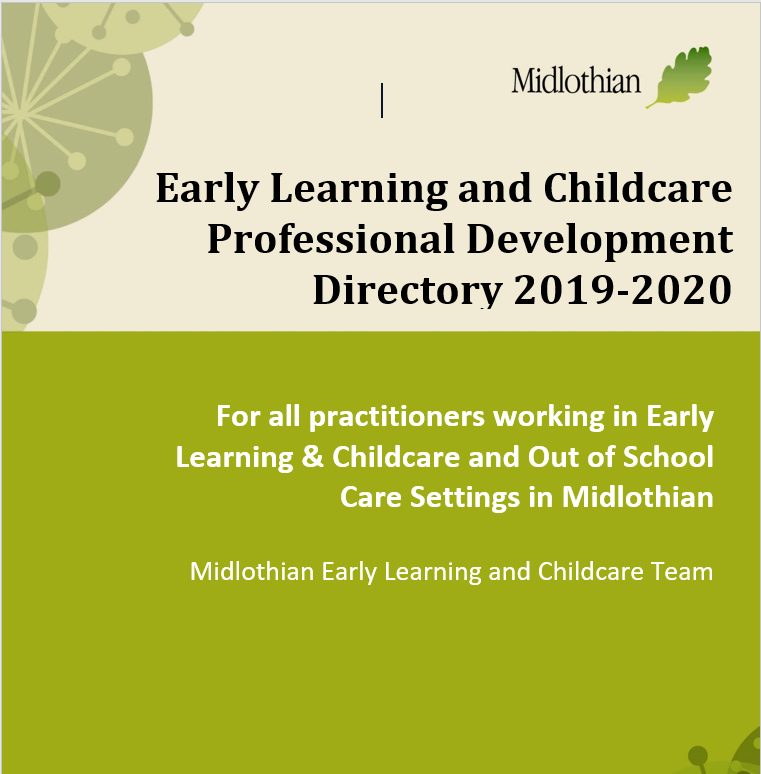 Midlothian

Early Learning and Childcare Professional Development Directory 2019-2020

For all practitioners working in Early Learning & Childcare and Out of School Care Settings in Midlothian

Midlothian Early Learning and Childcare Team